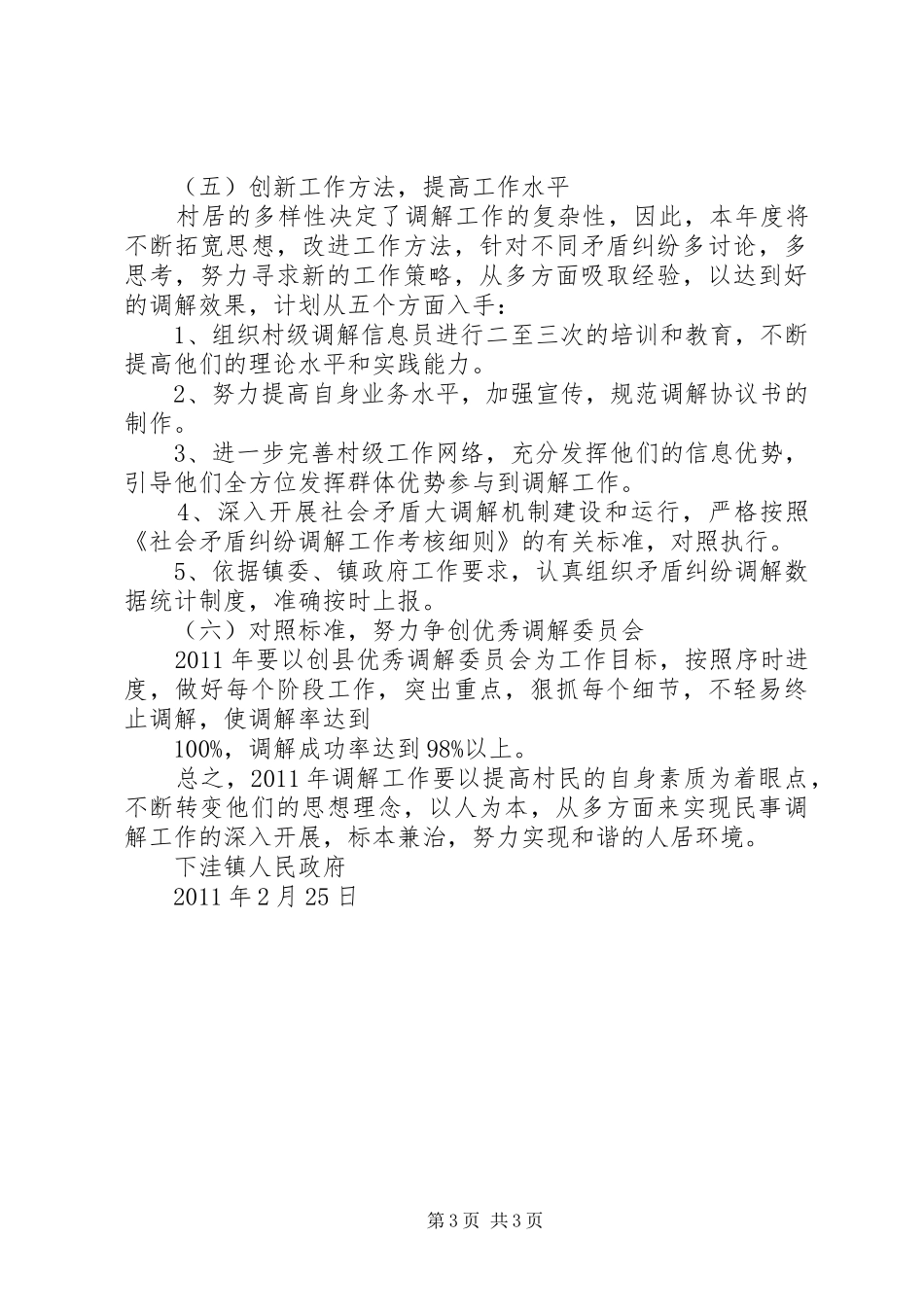 （五）创新工作方法，提高工作水平

村居的多样性决定了调解工作的复杂性，因此，本年度将不断拓宽思想，改进工作方法，针对不同矛盾纠纷多讨论，多思考，努力寻求新的工作策略，从多方面吸取经验，以达到好的调解效果，计划从五个方面入手：

1、组织村级调解信息员进行二至三次的培训和教育，不断提高他们的理论水平和实践能力。

2、努力提高自身业务水平，加强宣传，规范调解协议书的制作。

3、进一步完善村级工作网络，充分发挥他们的信息优势，引导他们全方位发挥群体优势参与到调解工作。

4、深入开展社会矛盾大调解机制建设和运行，严格按照《社会矛盾纠纷调解工作考核细则》的有关标准，对照执行。

5、依据镇委、镇政府工作要求，认真组织矛盾纠纷调解数据统计制度，准确按时上报。

（六）对照标准，努力争创优秀调解委员会

2011 年要以创县优秀调解委员会为工作目标，按照序时进度，做好每个阶段工作，突出重点，狠抓每个细节，不轻易终止调解，使调解率达到

100%，调解成功率达到 98%以上。

总之，2011 年调解工作要以提高村民的自身素质为着眼点，不断转变他们的思想理念，以人为本，从多方面来实现民事调解工作的深入开展，标本兼治，努力实现和谐的人居环境。

下洼镇人民政府

2011 年 2 月 25 日

第 3 页 共 3 页